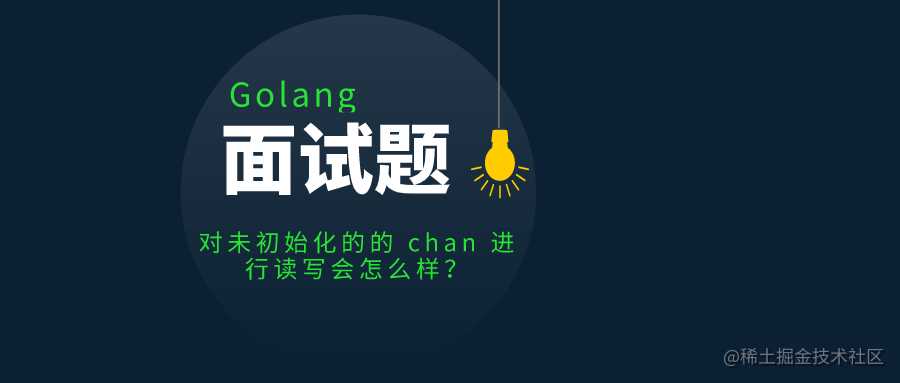 Golang
面试题
对未初始化的的 chan 进行读写会怎么样？

@稀土掘金技术社区